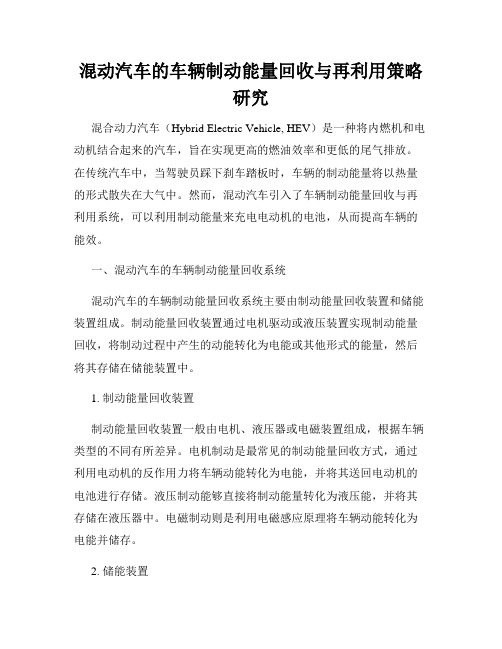 混动汽车的车辆制动能量回收与再利用策略研究

混合动力汽车（Hybrid Electric Vehicle, HEV）是一种将内燃机和电动机结合起来的汽车，旨在实现更高的燃油效率和更低的尾气排放。在传统汽车中，当驾驶员踩下刹车踏板时，车辆的制动能量将以热量的形式散失在大气中。然而，混动汽车引入了车辆制动能量回收与再利用系统，可以利用制动能量来充电电动机的电池，从而提高车辆的能效。

一、混动汽车的车辆制动能量回收系统

混动汽车的车辆制动能量回收系统主要由制动能量回收装置和储能装置组成。制动能量回收装置通过电机驱动或液压装置实现制动能量回收，将制动过程中产生的动能转化为电能或其他形式的能量，然后将其存储在储能装置中。

1. 制动能量回收装置

制动能量回收装置一般由电机、液压器或电磁装置组成，根据车辆类型的不同有所差异。电机制动是最常见的制动能量回收方式，通过利用电动机的反作用力将车辆动能转化为电能，并将其送回电动机的电池进行存储。液压制动能够直接将制动能量转化为液压能，并将其存储在液压器中。电磁制动则是利用电磁感应原理将车辆动能转化为电能并储存。

2. 储能装置